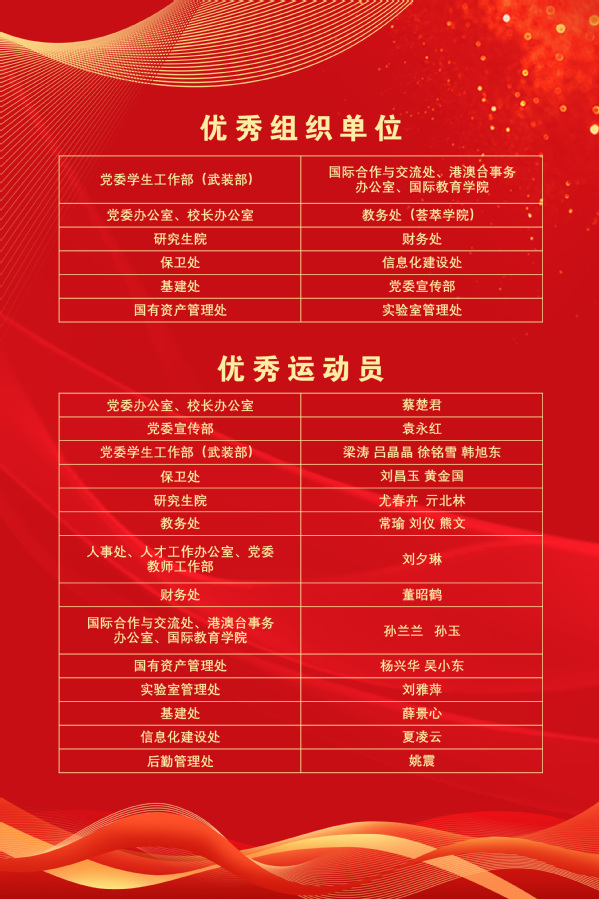 优秀组织单位

| 党委学生工作部（武装部） | 国际合作与交流处、港澳台事务办公室、国际教育学院 |
|---|---|
| 党委办公室、校长办公室 | 教务处（荟萃学院） |
| 研究生院 | 财务处 |
| 保卫处 | 信息化建设处 |
| 基建处 | 党委宣传部 |
| 国有资产管理处 | 实验室管理处 |

优秀运动员

| 党委办公室、校长办公室 | 蔡楚君 |
|---|---|
| 党委宣传部 | 袁永红 |
| 党委学生工作部（武装部） | 梁涛 吕晶晶 徐铭雪 韩旭东 |
| 保卫处 | 刘昌玉 黄金国 |
| 研究生院 | 尤春卉 亓北林 |
| 教务处 | 常瑜 刘仪 熊文 |
| 人事处、人才工作办公室、党委教师工作部 | 刘夕琳 |
| 财务处 | 董昭鹤 |
| 国际合作与交流处、港澳台事务办公室、国际教育学院 | 孙兰兰 孙玉 |
| 国有资产管理处 | 杨兴华 吴小东 |
| 实验室管理处 | 刘雅萍 |
| 基建处 | 薛景心 |
| 信息化建设处 | 夏凌云 |
| 后勤管理处 | 姚震 |